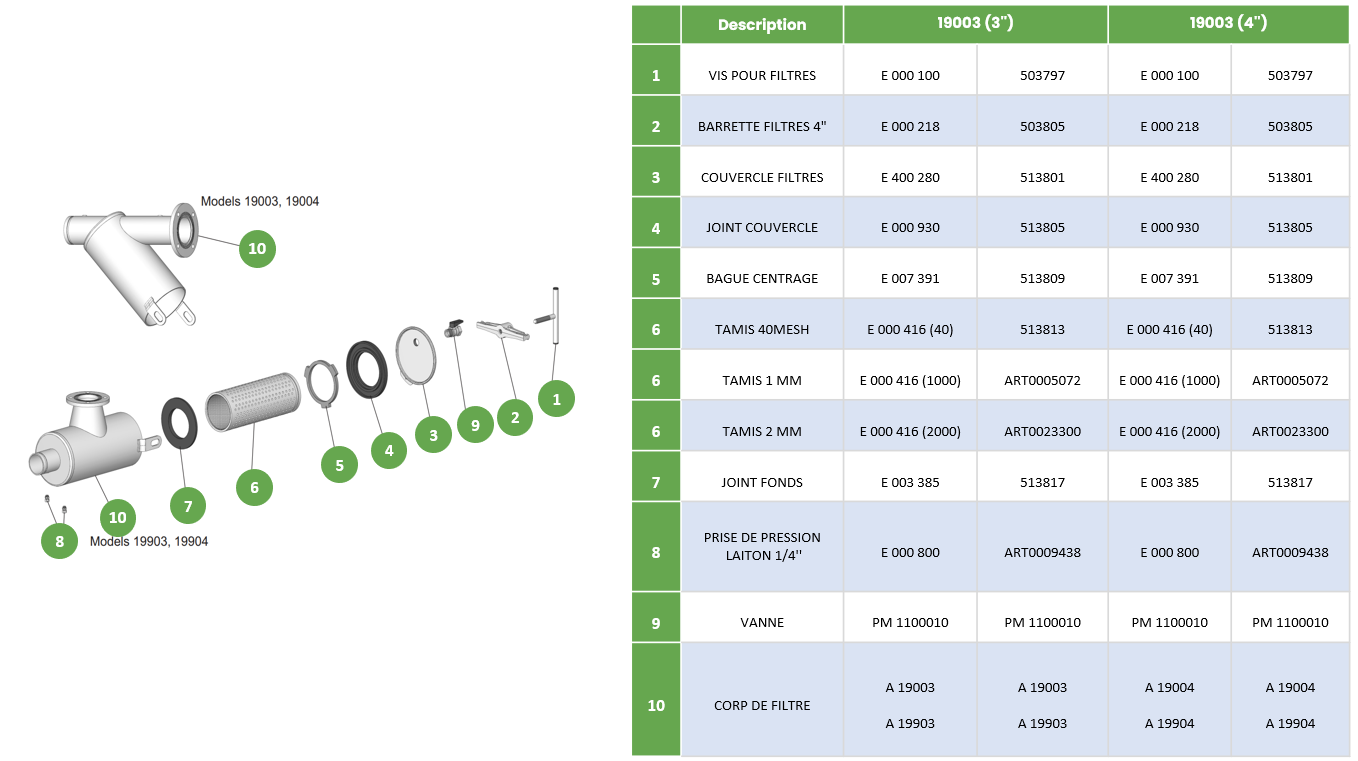 Models 19003, 19004

10

1
2
9
3
4
5
6
7
10
8

Models 19903, 19904

| | Description | 19003 (3") | | 19003 (4") | |
|---|---|---|---|---|---|
| 1 | VIS POUR FILTRES | E 000 100 | 503797 | E 000 100 | 503797 |
| 2 | BARRETTE FILTRES 4" | E 000 218 | 503805 | E 000 218 | 503805 |
| 3 | COUVERCLE FILTRES | E 400 280 | 513801 | E 400 280 | 513801 |
| 4 | JOINT COUVERCLE | E 000 930 | 513805 | E 000 930 | 513805 |
| 5 | BAGUE CENTRAGE | E 007 391 | 513809 | E 007 391 | 513809 |
| 6 | TAMIS 40MESH | E 000 416 (40) | 513813 | E 000 416 (40) | 513813 |
| 6 | TAMIS 1 MM | E 000 416 (1000) | ART0005072 | E 000 416 (1000) | ART0005072 |
| 6 | TAMIS 2 MM | E 000 416 (2000) | ART0023300 | E 000 416 (2000) | ART0023300 |
| 7 | JOINT FONDS | E 003 385 | 513817 | E 003 385 | 513817 |
| 8 | PRISE DE PRESSION LAITON 1/4'' | E 000 800 | ART0009438 | E 000 800 | ART0009438 |
| 9 | VANNE | PM 1100010 | PM 1100010 | PM 1100010 | PM 1100010 |
| 10 | CORP DE FILTRE | A 19003 A 19903 | A 19003 A 19903 | A 19004 A 19904 | A 19004 A 19904 |